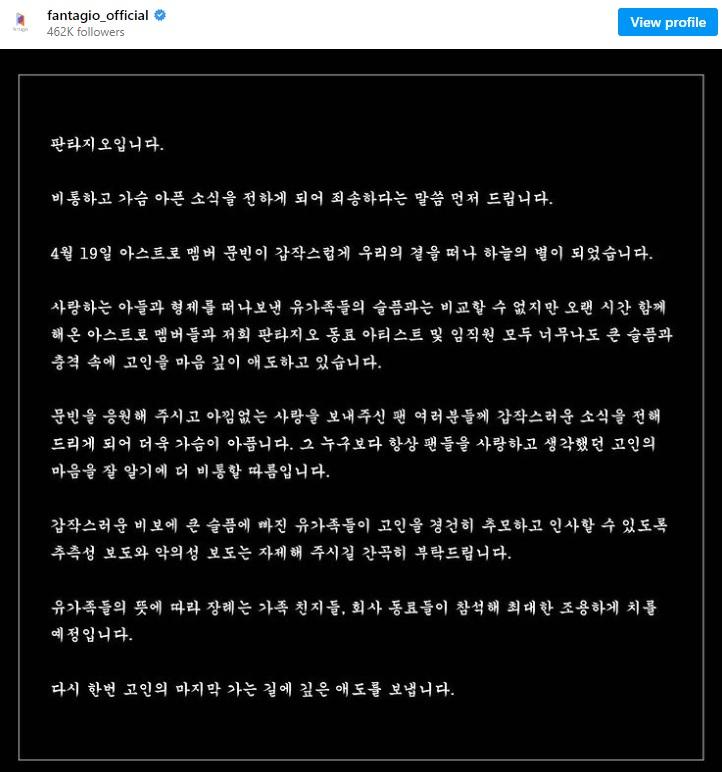 fantagio_official
462K followers
View profile

판타지오입니다.

비통하고 가슴 아픈 소식을 전하게 되어 죄송하다는 말씀 먼저 드립니다.

4월 19일 아스트로 멤버 문빈이 갑작스럽게 우리의 곁을 떠나 하늘의 별이 되었습니다.

사랑하는 아들과 형제를 떠나보낸 유가족들의 슬픔과는 비교할 수 없지만 오랜 시간 함께 해온 아스트로 멤버들과 저희 판타지오 동료 아티스트 및 임직원 모두 너무나도 큰 슬픔과 충격 속에 고인을 마음 깊이 애도하고 있습니다.

문빈을 응원해 주시고 아낌없는 사랑을 보내주신 팬 여러분들께 갑작스러운 소식을 전해 드리게 되어 더욱 가슴이 아픕니다. 그 누구보다 항상 팬들을 사랑하고 생각했던 고인의 마음을 잘 알기에 더 비통할 따름입니다.

갑작스러운 비보에 큰 슬픔에 빠진 유가족들이 고인을 경건히 추모하고 인사할 수 있도록 추측성 보도와 악의성 보도는 자제해 주시길 간곡히 부탁드립니다.

유가족들의 뜻에 따라 장례는 가족 친지들, 회사 동료들이 참석해 최대한 조용하게 치를 예정입니다.

다시 한번 고인의 마지막 가는 길에 깊은 애도를 보냅니다.